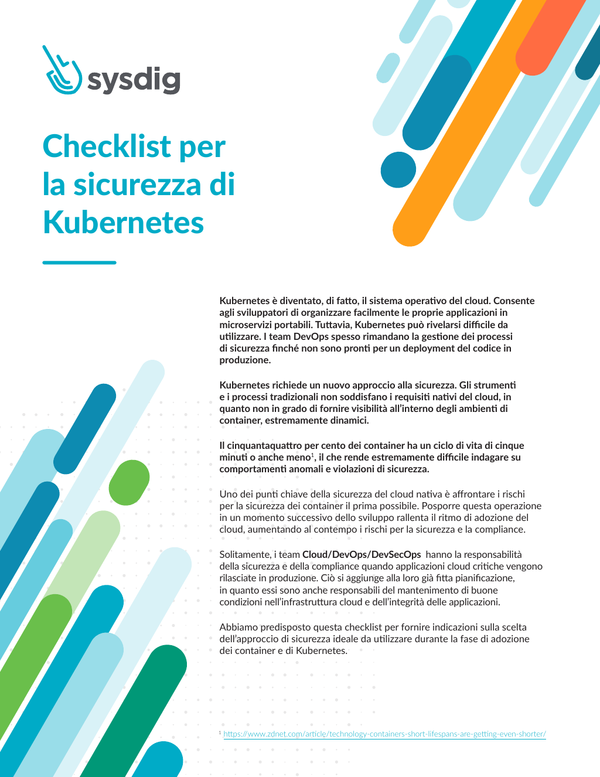 sysdig

Checklist per la sicurezza di Kubernetes

Kubernetes è diventato, di fatto, il sistema operativo del cloud. Consente agli sviluppatori di organizzare facilmente le proprie applicazioni in microservizi portabili. Tuttavia, Kubernetes può rivelarsi difficile da utilizzare. I team DevOps spesso rimandano la gestione dei processi di sicurezza finché non sono pronti per un deployment del codice in produzione.

Kubernetes richiede un nuovo approccio alla sicurezza. Gli strumenti e i processi tradizionali non soddisfano i requisiti nativi del cloud, in quanto non in grado di fornire visibilità all'interno degli ambienti di container, estremamente dinamici.

Il cinquantaquattro per cento dei container ha un ciclo di vita di cinque minuti o anche meno$^1$, il che rende estremamente difficile indagare su comportamenti anomali e violazioni di sicurezza.

Uno dei punti chiave della sicurezza del cloud nativa è affrontare i rischi per la sicurezza dei container il prima possibile. Posporre questa operazione in un momento successivo dello sviluppo rallenta il ritmo di adozione del cloud, aumentando al contempo i rischi per la sicurezza e la compliance.

Solitamente, i team Cloud/DevOps/DevSecOps hanno la responsabilità della sicurezza e della compliance quando applicazioni cloud critiche vengono rilasciate in produzione. Ciò si aggiunge alla loro già fitta pianificazione, in quanto essi sono anche responsabili del mantenimento di buone condizioni nell'infrastruttura cloud e dell'integrità delle applicazioni.

Abbiamo predisposto questa checklist per fornire indicazioni sulla scelta dell'approccio di sicurezza ideale da utilizzare durante la fase di adozione dei container e di Kubernetes.

$^1$ https://www.zdnet.com/article/technology-containers-short-lifespans-are-getting-even-shorter/